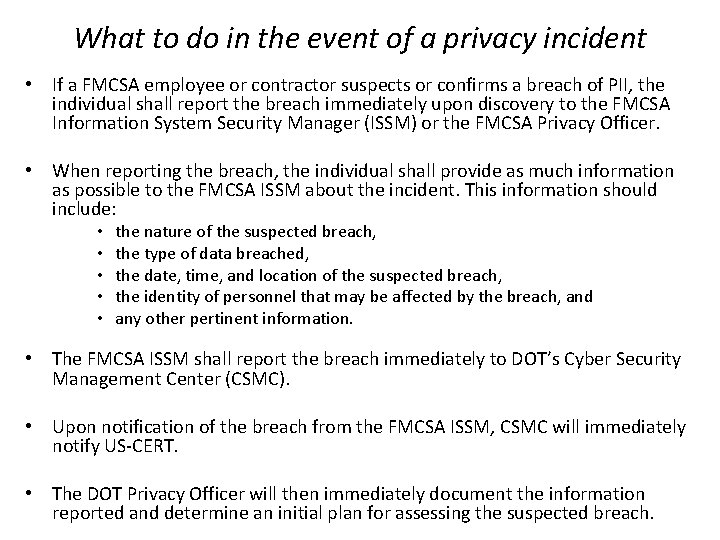 What to do in the event of a privacy incident

• If a FMCSA employee or contractor suspects or confirms a breach of PII, the individual shall report the breach immediately upon discovery to the FMCSA Information System Security Manager (ISSM) or the FMCSA Privacy Officer.

• When reporting the breach, the individual shall provide as much information as possible to the FMCSA ISSM about the incident. This information should include:
  • the nature of the suspected breach,
  • the type of data breached,
  • the date, time, and location of the suspected breach,
  • the identity of personnel that may be affected by the breach, and
  • any other pertinent information.

• The FMCSA ISSM shall report the breach immediately to DOT's Cyber Security Management Center (CSMC).

• Upon notification of the breach from the FMCSA ISSM, CSMC will immediately notify US-CERT.

• The DOT Privacy Officer will then immediately document the information reported and determine an initial plan for assessing the suspected breach.